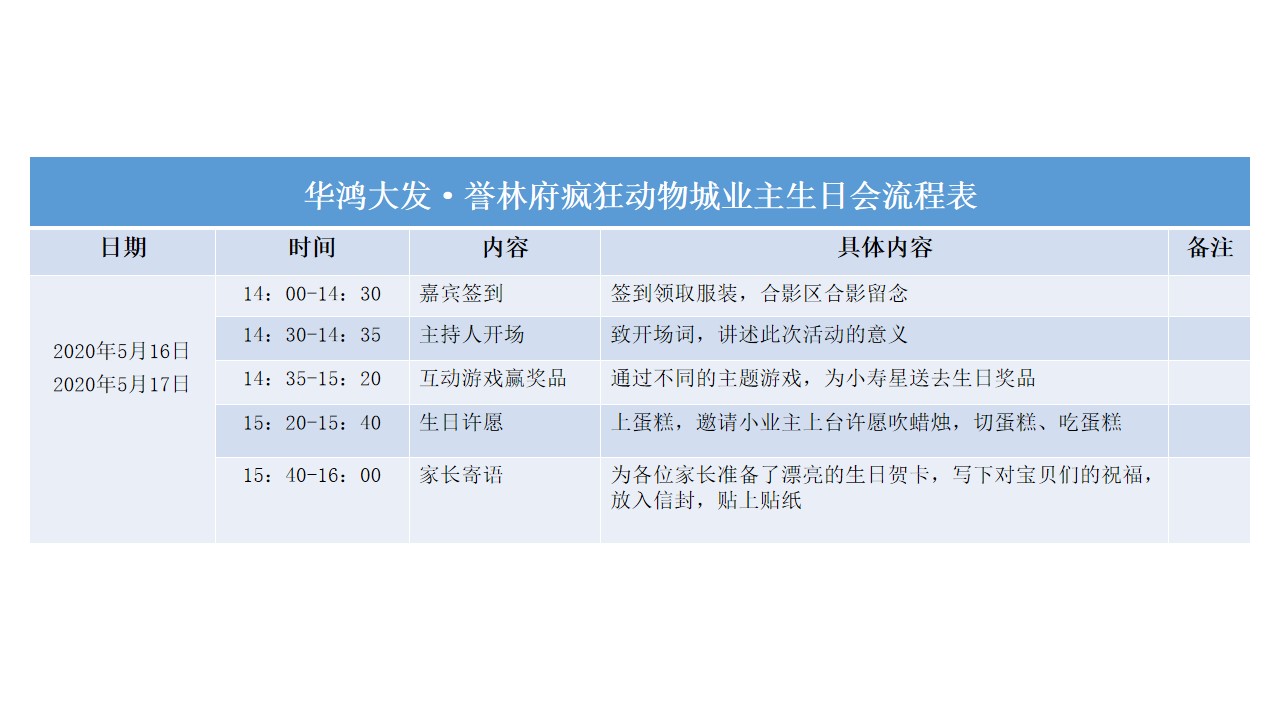 华鸿大发·誉林府疯狂动物城业主生日会流程表

| 日期 | 时间 | 内容 | 具体内容 | 备注 |
|---|---|---|---|---|
| 2020年5月16日 2020年5月17日 | 14：00-14：30 | 嘉宾签到 | 签到领取服装，合影区合影留念 | |
| | 14：30-14：35 | 主持人开场 | 致开场词，讲述此次活动的意义 | |
| | 14：35-15：20 | 互动游戏赢奖品 | 通过不同的主题游戏，为小寿星送去生日奖品 | |
| | 15：20-15：40 | 生日许愿 | 上蛋糕，邀请小业主上台许愿吹蜡烛，切蛋糕、吃蛋糕 | |
| | 15：40-16：00 | 家长寄语 | 为各位家长准备了漂亮的生日贺卡，写下对宝贝们的祝福，放入信封，贴上贴纸 | |